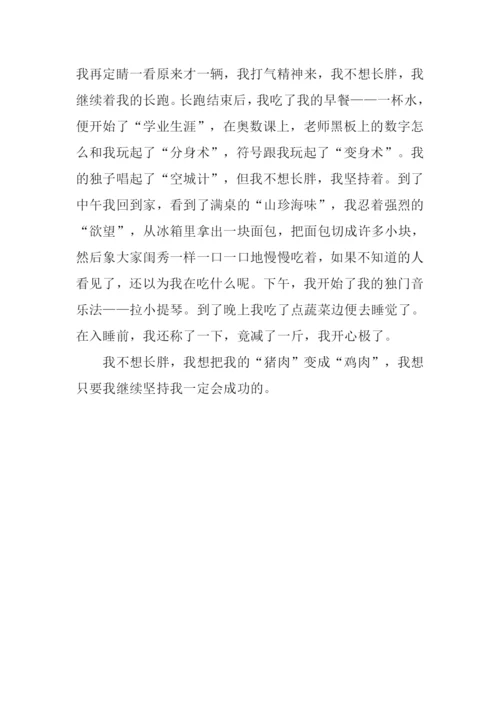 我再定睛一看原来才一辆，我打气精神来，我不想长胖，我继续着我的长跑。长跑结束后，我吃了我的早餐——一杯水，便开始了“学业生涯”，在奥数课上，老师黑板上的数字怎么和我玩起了“分身术”，符号跟我玩起了“变身术”。我的独子唱起了“空城计”，但我不想长胖，我坚持着。到了中午我回到家，看到了满桌的“山珍海味”，我忍着强烈的“欲望”，从冰箱里拿出一块面包，把面包切成许多小块，然后象大家闺秀一样一口一口地慢慢吃着，如果不知道的人看见了，还以为我在吃什么呢。下午，我开始了我的独门音乐法——拉小提琴。到了晚上我吃了点蔬菜边便去睡觉了。在入睡前，我还称了一下，竟减了一斤，我开心极了。

我不想长胖，我想把我的“猪肉”变成“鸡肉”，我想只要我继续坚持我一定会成功的。